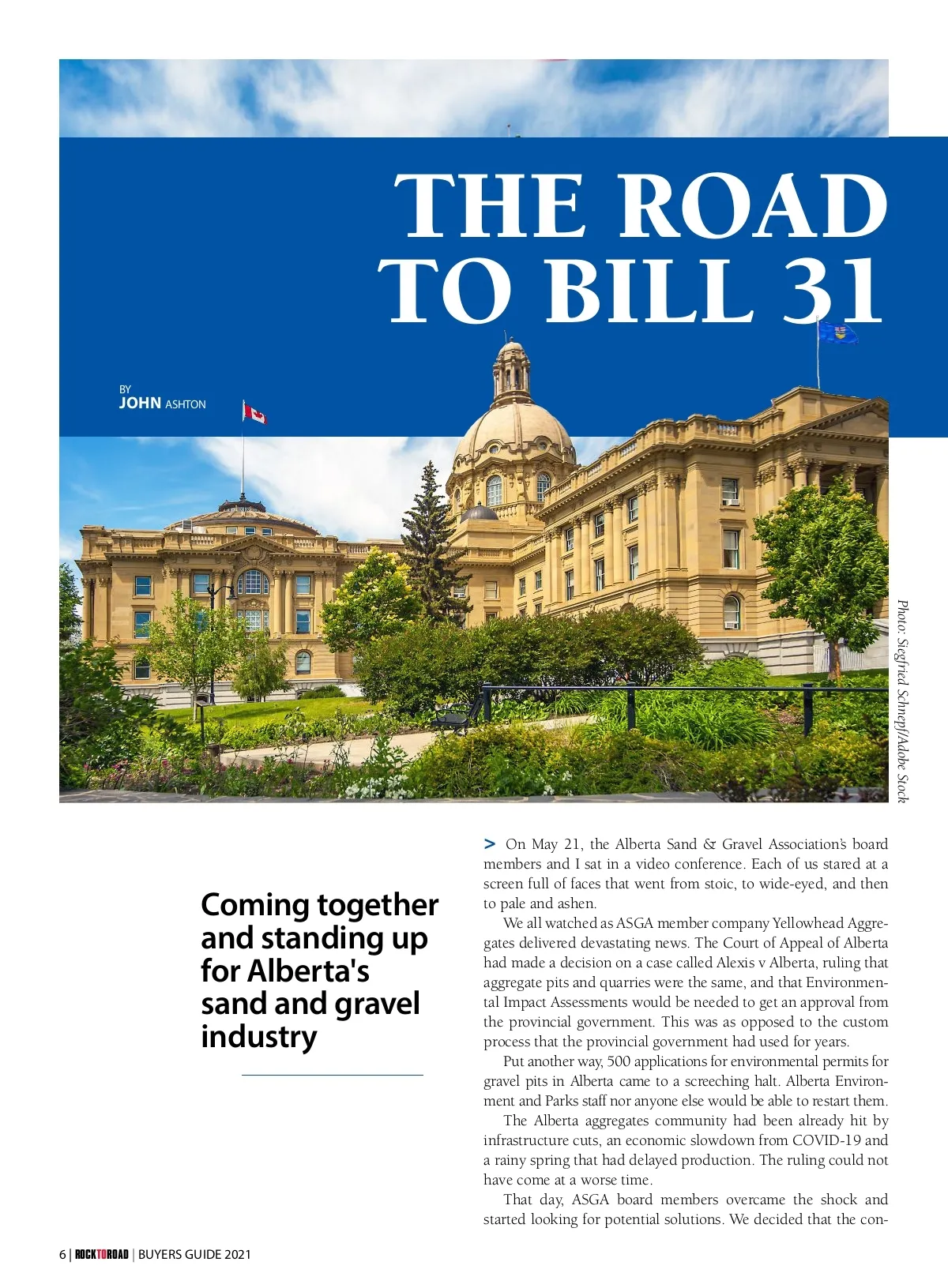 THE ROAD TO BILL 31

BY
JOHN ASHTON

Photo: Siegfried Schnepf/Adobe Stock

Coming together and standing up for Alberta's sand and gravel industry

> On May 21, the Alberta Sand & Gravel Association's board members and I sat in a video conference. Each of us stared at a screen full of faces that went from stoic, to wide-eyed, and then to pale and ashen.

We all watched as ASGA member company Yellowhead Aggregates delivered devastating news. The Court of Appeal of Alberta had made a decision on a case called Alexis v Alberta, ruling that aggregate pits and quarries were the same, and that Environmental Impact Assessments would be needed to get an approval from the provincial government. This was as opposed to the custom process that the provincial government had used for years.

Put another way, 500 applications for environmental permits for gravel pits in Alberta came to a screeching halt. Alberta Environment and Parks staff nor anyone else would be able to restart them.

The Alberta aggregates community had been already hit by infrastructure cuts, an economic slowdown from COVID-19 and a rainy spring that had delayed production. The ruling could not have come at a worse time.

That day, ASGA board members overcame the shock and started looking for potential solutions. We decided that the con-

6 | ROCKTOROAD | BUYERS GUIDE 2021